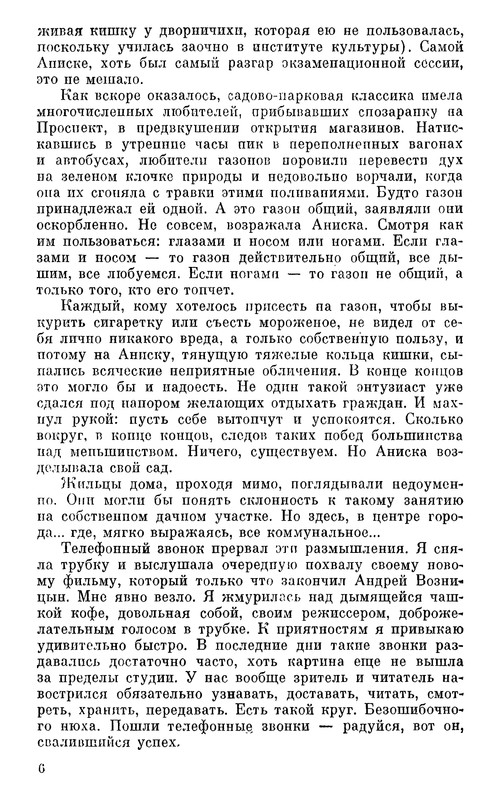 живая кишку у дворничихи, которая ею не пользовалась, поскольку училась заочно в институте культуры). Самой Аниске, хоть был самый разгар экзаменационной сессии, это не мешало.

Как вскоре оказалось, садово-парковая классика имела многочисленных любителей, прибывавших спозаранку на Проспект, в предвкушении открытия магазинов. Натискавшись в утренние часы пик в переполненных вагонах и автобусах, любители газонов норовили перевести дух на зеленом клочке природы и недовольно ворчали, когда она их сгоняла с травки этими поливаниями. Будто газон принадлежал ей одной. А это газон общий, заявляли они оскорбленно. Не совсем, возражала Аниска. Смотря как им пользоваться: глазами и носом или ногами. Если глазами и носом — то газон действительно общий, все дышим, все любуемся. Если ногами — то газон не общий, а только того, кто его топчет.

Каждый, кому хотелось присесть на газон, чтобы выкурить сигаретку или съесть мороженое, не видел от себя лично никакого вреда, а только собственную пользу, и потому на Аниску, тянущую тяжелые кольца кишки, сыпались всяческие неприятные обличения. В конце концов это могло бы и надоесть. Не один такой энтузиаст уже сдался под напором желающих отдыхать граждан. И махнул рукой: пусть себе вытопчут и успокоятся. Сколько вокруг, в конце концов, следов таких побед большинства над меньшинством. Ничего, существуем. Но Аниска возделывала свой сад.

Жильцы дома, проходя мимо, поглядывали недоуменно. Они могли бы понять склонность к такому занятию на собственном дачном участке. Но здесь, в центре города... где, мягко выражаясь, все коммунальное...

Телефонный звонок прервал эти размышления. Я сняла трубку и выслушала очередную похвалу своему новому фильму, который только что закончил Андрей Возницын. Мне явно везло. Я жмурилась над дымящейся чашкой кофе, довольная собой, своим режиссером, доброжелательным голосом в трубке. К приятностям я привыкаю удивительно быстро. В последние дни такие звонки раздавались достаточно часто, хоть картина еще не вышла за пределы студии. У нас вообще зритель и читатель навострился обязательно узнавать, доставать, читать, смотреть, хранить, передавать. Есть такой круг. Безошибочного нюха. Пошли телефонные звонки — радуйся, вот он, свалившийся успех.

6